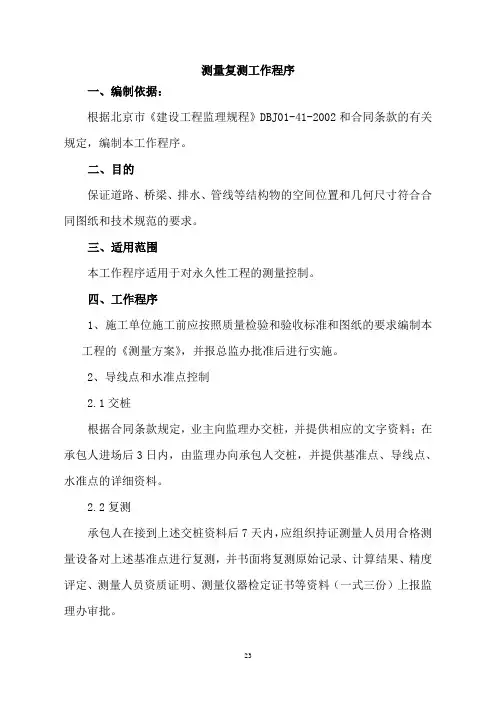 测量复测工作程序

一、编制依据：

根据北京市《建设工程监理规程》DBJ01-41-2002 和合同条款的有关规定，编制本工作程序。

二、目的

保证道路、桥梁、排水、管线等结构物的空间位置和几何尺寸符合合同图纸和技术规范的要求。

三、适用范围

本工作程序适用于对永久性工程的测量控制。

四、工作程序

1、施工单位施工前应按照质量检验和验收标准和图纸的要求编制本工程的《测量方案》，并报总监办批准后进行实施。

2、导线点和水准点控制

2.1 交桩

根据合同条款规定，业主向监理办交桩，并提供相应的文字资料；在承包人进场后 3 日内，由监理办向承包人交桩，并提供基准点、导线点、水准点的详细资料。

2.2 复测

承包人在接到上述交桩资料后 7 天内，应组织持证测量人员用合格测量设备对上述基准点进行复测，并书面将复测原始记录、计算结果、精度评定、测量人员资质证明、测量仪器检定证书等资料（一式三份）上报监理办审批。

23